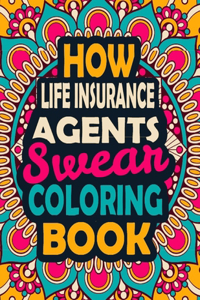 HOW
LIFE INSURANCE
AGENTS
Swear
COLORING
BOOK